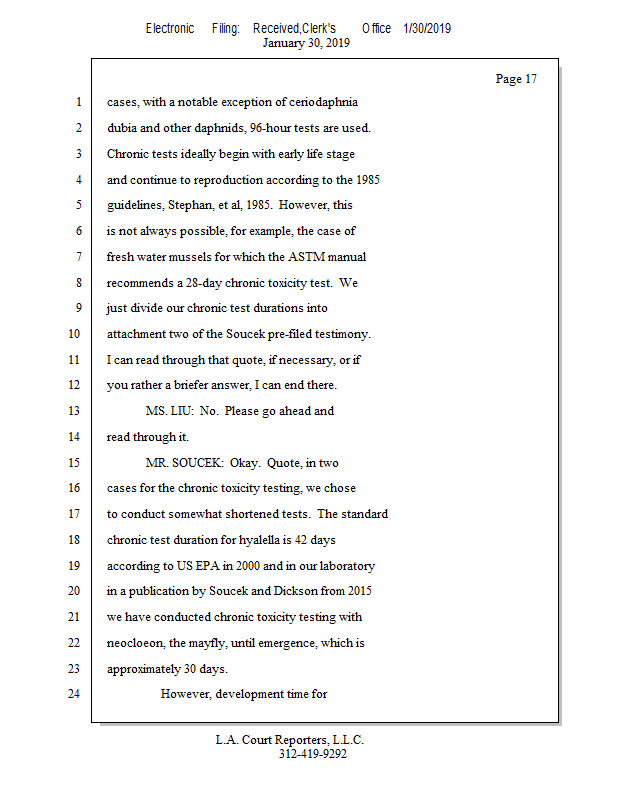 Electronic Filing: Received,Clerk's Office 1/30/2019
January 30, 2019

Page 17

1 cases, with a notable exception of ceriodaphnia
2 dubia and other daphnids, 96-hour tests are used.
3 Chronic tests ideally begin with early life stage
4 and continue to reproduction according to the 1985
5 guidelines, Stephan, et al, 1985. However, this
6 is not always possible, for example, the case of
7 fresh water mussels for which the ASTM manual
8 recommends a 28-day chronic toxicity test. We
9 just divide our chronic test durations into
10 attachment two of the Soucek pre-filed testimony.
11 I can read through that quote, if necessary, or if
12 you rather a briefer answer, I can end there.
13 MS. LIU: No. Please go ahead and
14 read through it.
15 MR. SOUCEK: Okay. Quote, in two
16 cases for the chronic toxicity testing, we chose
17 to conduct somewhat shortened tests. The standard
18 chronic test duration for hyalella is 42 days
19 according to US EPA in 2000 and in our laboratory
20 in a publication by Soucek and Dickson from 2015
21 we have conducted chronic toxicity testing with
22 neocloeon, the mayfly, until emergence, which is
23 approximately 30 days.
24 However, development time for

L.A. Court Reporters, L.L.C.
312-419-9292